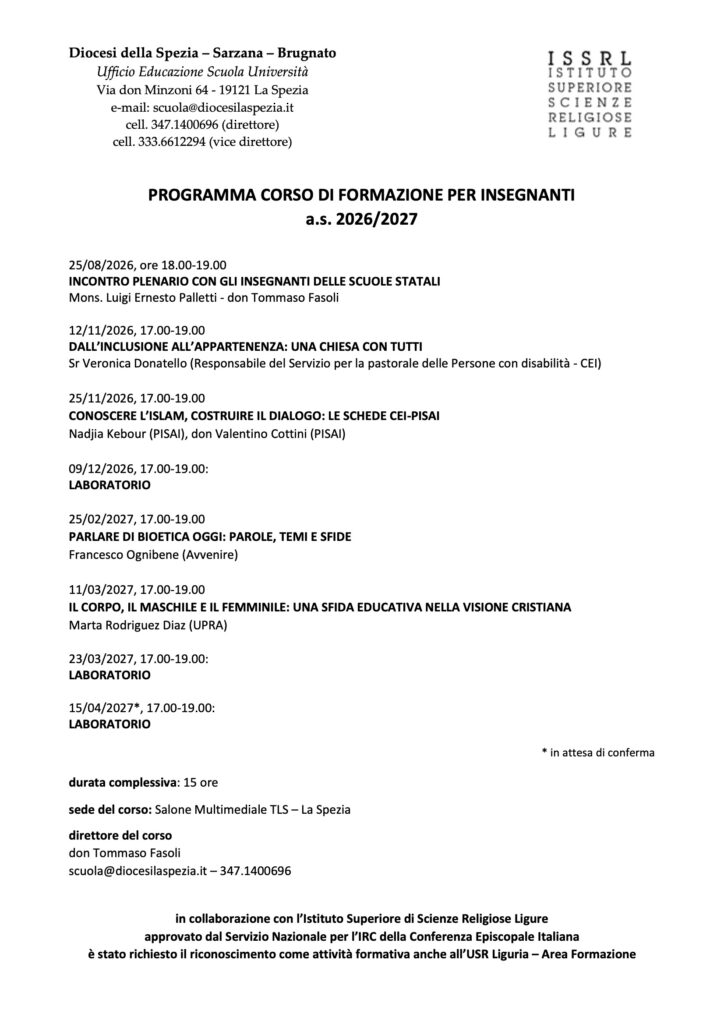 Diocesi della Spezia – Sarzana – Brugnato
Ufficio Educazione Scuola Università
Via don Minzoni 64 - 19121 La Spezia
e-mail: scuola@diocesilaspezia.it
cell. 347.1400696 (direttore)
cell. 333.6612294 (vice direttore)

ISSRL
ISTITUTO
SUPERIORE
SCIENZE
RELIGIOSE
LIGURE

PROGRAMMA CORSO DI FORMAZIONE PER INSEGNANTI
a.s. 2026/2027

25/08/2026, ore 18.00-19.00
INCONTRO PLENARIO CON GLI INSEGNANTI DELLE SCUOLE STATALI
Mons. Luigi Ernesto Palletti - don Tommaso Fasoli

12/11/2026, 17.00-19.00
DALL'INCLUSIONE ALL'APPARTENENZA: UNA CHIESA CON TUTTI
Sr Veronica Donatello (Responsabile del Servizio per la pastorale delle Persone con disabilità - CEI)

25/11/2026, 17.00-19.00
CONOSCERE L'ISLAM, COSTRUIRE IL DIALOGO: LE SCHEDE CEI-PISAI
Nadjia Kebour (PISAI), don Valentino Cottini (PISAI)

09/12/2026, 17.00-19.00:
LABORATORIO

25/02/2027, 17.00-19.00
PARLARE DI BIOETICA OGGI: PAROLE, TEMI E SFIDE
Francesco Ognibene (Avvenire)

11/03/2027, 17.00-19.00
IL CORPO, IL MASCHILE E IL FEMMINILE: UNA SFIDA EDUCATIVA NELLA VISIONE CRISTIANA
Marta Rodriguez Diaz (UPRA)

23/03/2027, 17.00-19.00:
LABORATORIO

15/04/2027*, 17.00-19.00:
LABORATORIO

* in attesa di conferma

durata complessiva: 15 ore

sede del corso: Salone Multimediale TLS – La Spezia

direttore del corso
don Tommaso Fasoli
scuola@diocesilaspezia.it – 347.1400696

in collaborazione con l'Istituto Superiore di Scienze Religiose Ligure
approvato dal Servizio Nazionale per l'IRC della Conferenza Episcopale Italiana
è stato richiesto il riconoscimento come attività formativa anche all'USR Liguria – Area Formazione